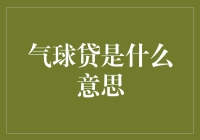 气球贷是什么意思